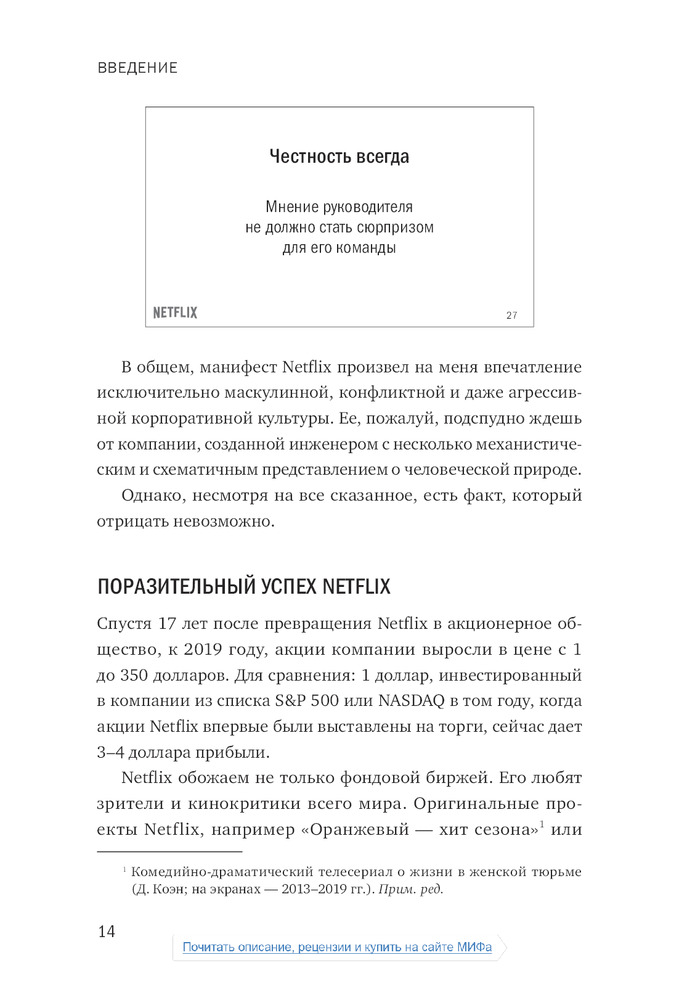 ВВЕДЕНИЕ

Честность всегда

Мнение руководителя не должно стать сюрпризом для его команды

NETFLIX

27

В общем, манифест Netflix произвел на меня впечатление исключительно маскулинной, конфликтной и даже агрессивной корпоративной культуры. Ее, пожалуй, подспудно ждешь от компании, созданной инженером с несколько механистическим и схематичным представлением о человеческой природе.

Однако, несмотря на все сказанное, есть факт, который отрицать невозможно.

ПОРАЗИТЕЛЬНЫЙ УСПЕХ NETFLIX

Спустя 17 лет после превращения Netflix в акционерное общество, к 2019 году, акции компании выросли в цене с 1 до 350 долларов. Для сравнения: 1 доллар, инвестированный в компании из списка S&P 500 или NASDAQ в том году, когда акции Netflix впервые были выставлены на торги, сейчас дает 3–4 доллара прибыли.

Netflix обожаем не только фондовой биржей. Его любят зрители и кинокритики всего мира. Оригинальные проекты Netflix, например «Оранжевый — хит сезона»$^1$ или

$^1$ Комедийно-драматический телесериал о жизни в женской тюрьме (Д. Коэн; на экранах — 2013–2019 гг.). Прим. ред.

14

Почитать описание, рецензии и купить на сайте МИФа